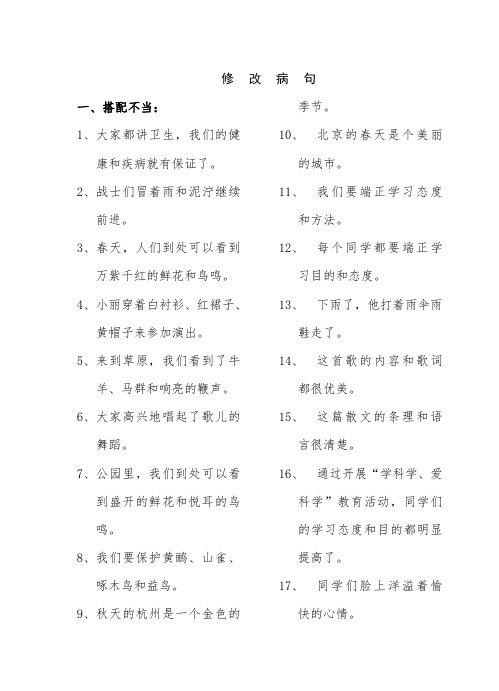 修 改 病 句

一、搭配不当：

1、大家都讲卫生，我们的健康和疾病就有保证了。

2、战士们冒着雨和泥泞继续前进。

3、春天，人们到处可以看到万紫千红的鲜花和鸟鸣。

4、小丽穿着白衬衫、红裙子、黄帽子来参加演出。

5、来到草原，我们看到了牛羊、马群和响亮的鞭声。

6、大家高兴地唱起了歌儿的舞蹈。

7、公园里，我们到处可以看到盛开的鲜花和悦耳的鸟鸣。

8、我们要保护黄鹂、山雀、啄木鸟和益鸟。

9、秋天的杭州是一个金色的季节。

10、 北京的春天是个美丽的城市。

11、 我们要端正学习态度和方法。

12、 每个同学都要端正学习目的和态度。

13、 下雨了，他打着雨伞雨鞋走了。

14、 这首歌的内容和歌词都很优美。

15、 这篇散文的条理和语言很清楚。

16、 通过开展“学科学、爱科学”教育活动，同学们的学习态度和目的都明显提高了。

17、 同学们脸上洋溢着愉快的心情。